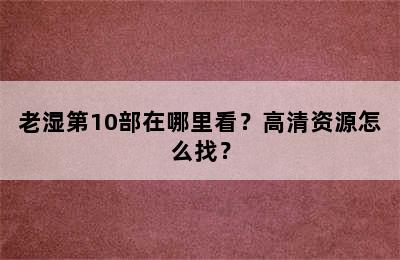 老湿第10部在哪里看？高清资源怎么找？